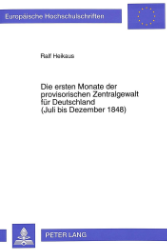 Europäische Hochschulschriften

Ralf Heikaus

Die ersten Monate der provisorischen Zentralgewalt für Deutschland (Juli bis Dezember 1848)

PETER LANG